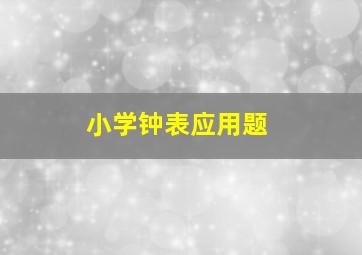 小学钟表应用题